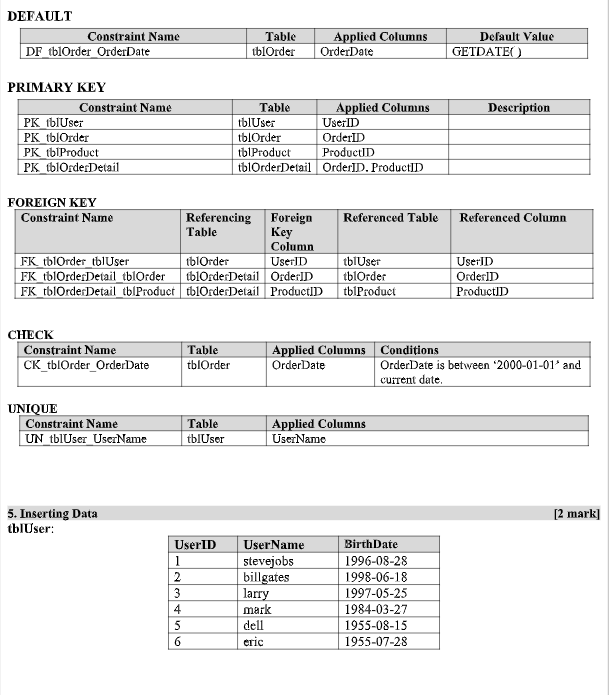 DEFAULT

| Constraint Name | Table | Applied Columns | Default Value |
|---|---|---|---|
| DF_tblOrder_OrderDate | tblOrder | OrderDate | GETDATE( ) |

PRIMARY KEY

| Constraint Name | Table | Applied Columns | Description |
|---|---|---|---|
| PK_tblUser | tblUser | UserID | |
| PK_tblOrder | tblOrder | OrderID | |
| PK_tblProduct | tblProduct | ProductID | |
| PK_tblOrderDetail | tblOrderDetail | OrderID, ProductID | |

FOREIGN KEY

| Constraint Name | Referencing Table | Foreign Key Column | Referenced Table | Referenced Column |
|---|---|---|---|---|
| FK_tblOrder_tblUser | tblOrder | UserID | tblUser | UserID |
| FK_tblOrderDetail_tblOrder | tblOrderDetail | OrderID | tblOrder | OrderID |
| FK_tblOrderDetail_tblProduct | tblOrderDetail | ProductID | tblProduct | ProductID |

CHECK

| Constraint Name | Table | Applied Columns | Conditions |
|---|---|---|---|
| CK_tblOrder_OrderDate | tblOrder | OrderDate | OrderDate is between '2000-01-01' and current date. |

UNIQUE

| Constraint Name | Table | Applied Columns |
|---|---|---|
| UN_tblUser_UserName | tblUser | UserName |

5. Inserting Data [2 mark]
tblUser:

| UserID | UserName | BirthDate |
|---|---|---|
| 1 | stevejobs | 1996-08-28 |
| 2 | billgates | 1998-06-18 |
| 3 | larry | 1997-05-25 |
| 4 | mark | 1984-03-27 |
| 5 | dell | 1955-08-15 |
| 6 | eric | 1955-07-28 |